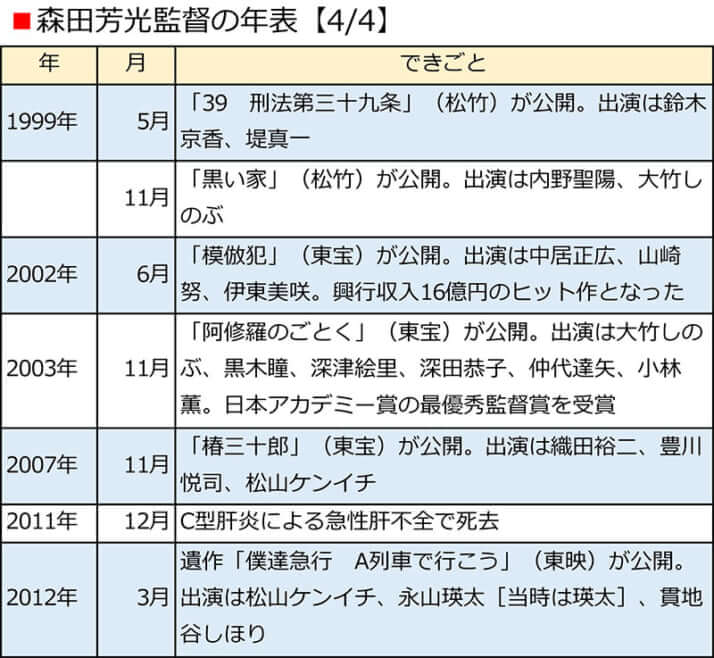 ■森田芳光監督の年表【4/4】

| 年 | 月 | できごと |
|---|---|---|
| 1999年 | 5月 | 「39　刑法第三十九条」（松竹）が公開。出演は鈴木京香、堤真一 |
| | 11月 | 「黒い家」（松竹）が公開。出演は内野聖陽、大竹しのぶ |
| 2002年 | 6月 | 「模倣犯」（東宝）が公開。出演は中居正広、山崎努、伊東美咲。興行収入16億円のヒット作となった |
| 2003年 | 11月 | 「阿修羅のごとく」（東宝）が公開。出演は大竹しのぶ、黒木瞳、深津絵里、深田恭子、仲代達矢、小林薫。日本アカデミー賞の最優秀監督賞を受賞 |
| 2007年 | 11月 | 「椿三十郎」（東宝）が公開。出演は織田裕二、豊川悦司、松山ケンイチ |
| 2011年 | 12月 | C型肝炎による急性肝不全で死去 |
| 2012年 | 3月 | 遺作「僕達急行　A列車で行こう」（東映）が公開。出演は松山ケンイチ、永山瑛太［当時は瑛太］、貫地谷しほり |